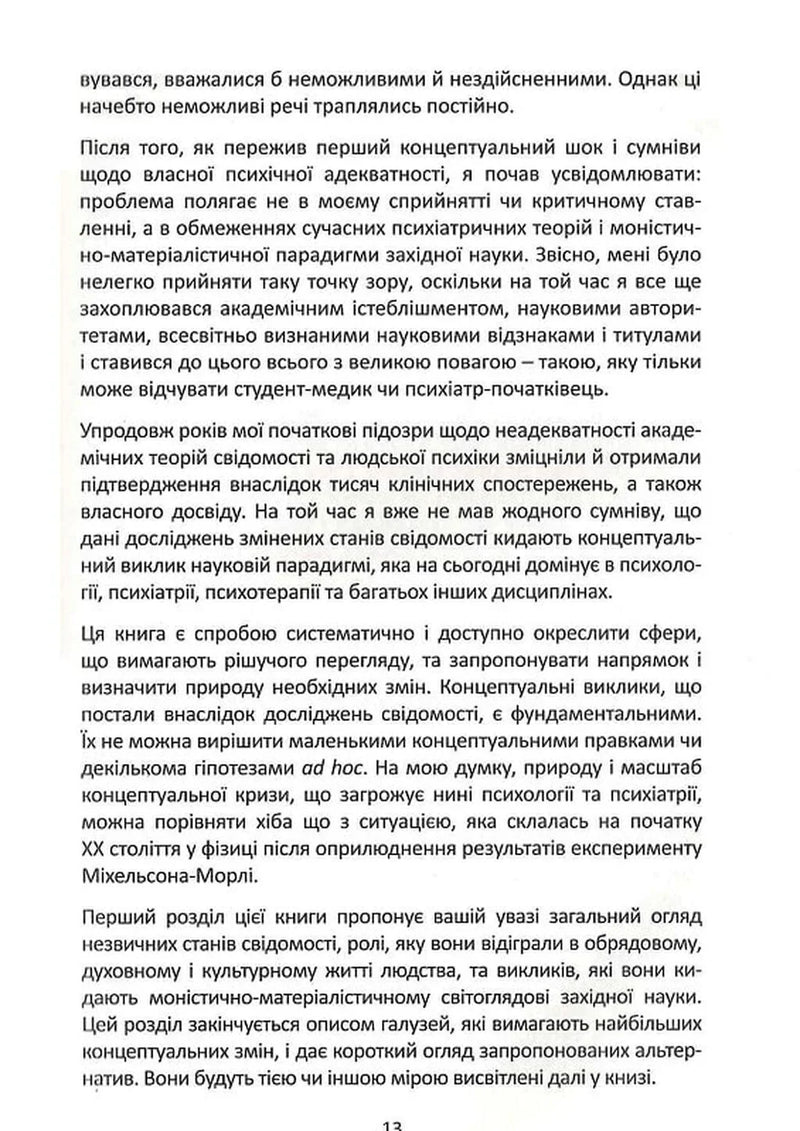 вувався, вважалися б неможливими й нездійсненними. Однак ці начебто неможливі речі траплялись постійно.

Після того, як пережив перший концептуальний шок і сумніви щодо власної психічної адекватності, я почав усвідомлювати: проблема полягає не в моєму сприйнятті чи критичному ставленні, а в обмеженнях сучасних психіатричних теорій і моністично-матеріалістичної парадигми західної науки. Звісно, мені було нелегко прийняти таку точку зору, оскільки на той час я все ще захоплювався академічним істеблішментом, науковими авторитетами, всесвітньо визнаними науковими відзнаками і титулами і ставився до цього всього з великою повагою – такою, яку тільки може відчувати студент-медик чи психіатр-початківець.

Упродовж років мої початкові підозри щодо неадекватності академічних теорій свідомості та людської психіки зміцніли й отримали підтвердження внаслідок тисяч клінічних спостережень, а також власного досвіду. На той час я вже не мав жодного сумніву, що дані досліджень змінених станів свідомості кидають концептуальний виклик науковій парадигмі, яка на сьогодні домінує в психології, психіатрії, психотерапії та багатьох інших дисциплінах.

Ця книга є спробою систематично і доступно окреслити сфери, що вимагають рішучого перегляду, та запропонувати напрямок і визначити природу необхідних змін. Концептуальні виклики, що постали внаслідок досліджень свідомості, є фундаментальними. Їх не можна вирішити маленькими концептуальними правками чи декількома гіпотезами ad hoc. На мою думку, природу і масштаб концептуальної кризи, що загрожує нині психології та психіатрії, можна порівняти хіба що з ситуацією, яка склалась на початку XX століття у фізиці після оприлюднення результатів експерименту Міхельсона-Морлі.

Перший розділ цієї книги пропонує вашій увазі загальний огляд незвичних станів свідомості, ролі, яку вони відіграли в обрядовому, духовному і культурному житті людства, та викликів, які вони кидають моністично-матеріалістичному світоглядові західної науки. Цей розділ закінчується описом галузей, які вимагають найбільших концептуальних змін, і дає короткий огляд запропонованих альтернатив. Вони будуть тією чи іншою мірою висвітлені далі у книзі.

13